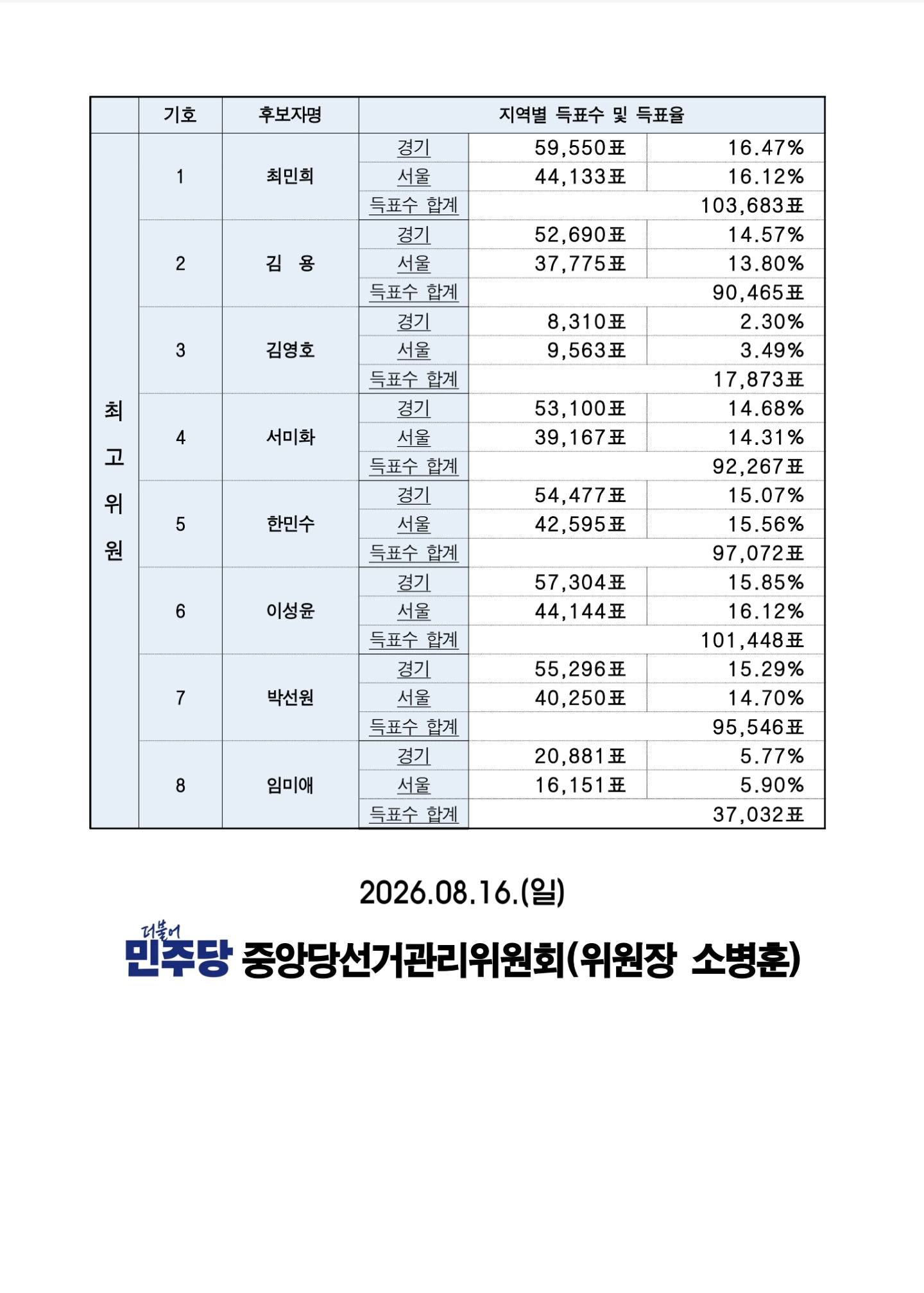 |  | 기호 | 후보자명 | 지역별 득표수 및 득표율 | | |
|---|---|---|---|---|---|
| 최고위원 | 1 | 최민희 | 경기 | 59,550표 | 16.47% |
| | | | 서울 | 44,133표 | 16.12% |
| | | | 득표수 합계 | | 103,683표 |
| | 2 | 김 용 | 경기 | 52,690표 | 14.57% |
| | | | 서울 | 37,775표 | 13.80% |
| | | | 득표수 합계 | | 90,465표 |
| | 3 | 김영호 | 경기 | 8,310표 | 2.30% |
| | | | 서울 | 9,563표 | 3.49% |
| | | | 득표수 합계 | | 17,873표 |
| | 4 | 서미화 | 경기 | 53,100표 | 14.68% |
| | | | 서울 | 39,167표 | 14.31% |
| | | | 득표수 합계 | | 92,267표 |
| | 5 | 한민수 | 경기 | 54,477표 | 15.07% |
| | | | 서울 | 42,595표 | 15.56% |
| | | | 득표수 합계 | | 97,072표 |
| | 6 | 이성윤 | 경기 | 57,304표 | 15.85% |
| | | | 서울 | 44,144표 | 16.12% |
| | | | 득표수 합계 | | 101,448표 |
| | 7 | 박선원 | 경기 | 55,296표 | 15.29% |
| | | | 서울 | 40,250표 | 14.70% |
| | | | 득표수 합계 | | 95,546표 |
| | 8 | 임미애 | 경기 | 20,881표 | 5.77% |
| | | | 서울 | 16,151표 | 5.90% |
| | | | 득표수 합계 | | 37,032표 |

2026.08.16.(일)

더불어 민주당 중앙당선거관리위원회(위원장 소병훈)